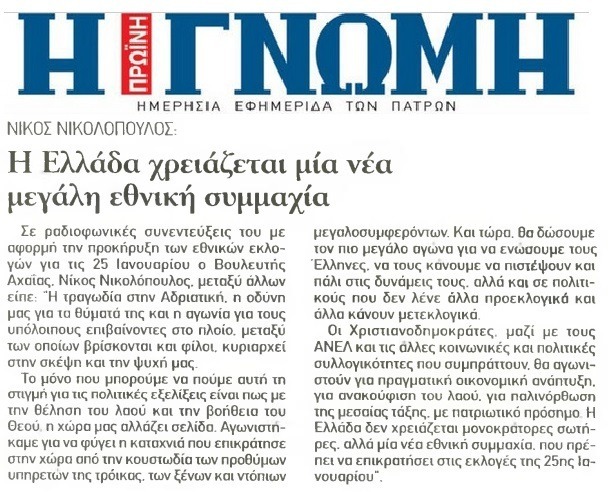 Η ΠΡΩΪΝΗ ΓΝΩΜΗ
ΗΜΕΡΗΣΙΑ ΕΦΗΜΕΡΙΔΑ ΤΩΝ ΠΑΤΡΩΝ

ΝΙΚΟΣ ΝΙΚΟΛΟΠΟΥΛΟΣ:

Η Ελλάδα χρειάζεται μία νέα μεγάλη εθνική συμμαχία

Σε ραδιοφωνικές συνεντεύξεις του με αφορμή την προκήρυξη των εθνικών εκλογών για τις 25 Ιανουαρίου ο Βουλευτής Αχαΐας, Νίκος Νικολόπουλος, μεταξύ άλλων είπε: "Η τραγωδία στην Αδριατική, η οδύνη μας για τα θύματά της και η αγωνία για τους υπόλοιπους επιβαίνοντες στο πλοίο, μεταξύ των οποίων βρίσκονται και φίλοι, κυριαρχεί στην σκέψη και την ψυχή μας.

Το μόνο που μπορούμε να πούμε αυτή τη στιγμή για τις πολιτικές εξελίξεις είναι πως με την θέληση του λαού και την βοήθεια του Θεού, η χώρα μας αλλάζει σελίδα. Αγωνιστήκαμε για να φύγει η καταχνιά που επικράτησε στην χώρα από την κουστωδία των προθύμων υπηρετών της τρόικας, των ξένων και ντόπιων μεγαλοσυμφερόντων. Και τώρα, θα δώσουμε τον πιο μεγάλο αγώνα για να ενώσουμε τους Έλληνες, να τους κάνουμε να πιστέψουν και πάλι στις δυνάμεις τους, αλλά και σε πολιτικούς που δεν λένε άλλα προεκλογικά και άλλα κάνουν μετεκλογικά.

Οι Χριστιανοδημοκράτες, μαζί με τους ΑΝΕΛ και τις άλλες κοινωνικές και πολιτικές συλλογικότητες που συμπράττουν, θα αγωνιστούν για πραγματική οικονομική ανάπτυξη, για ανακούφιση του λαού, για παλινόρθωση της μεσαίας τάξης, με πατριωτικό πρόσημο. Η Ελλάδα δεν χρειάζεται μονοκράτορες σωτήρες, αλλά μία νέα εθνική συμμαχία, που πρέπει να επικρατήσει στις εκλογές της 25ης Ιανουαρίου".